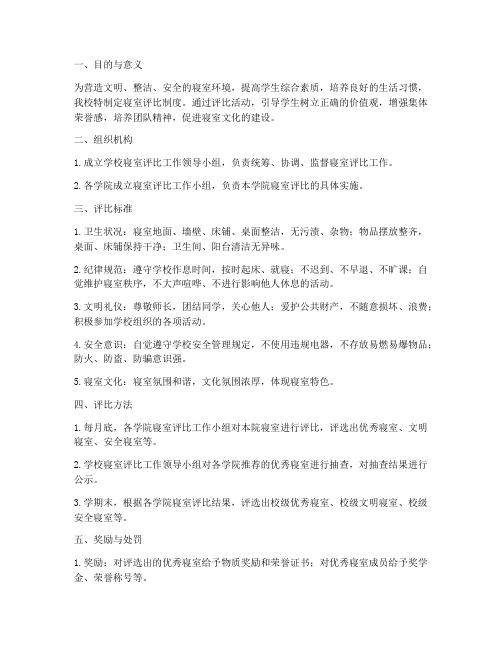 一、目的与意义

为营造文明、整洁、安全的寝室环境，提高学生综合素质，培养良好的生活习惯，我校特制定寝室评比制度。通过评比活动，引导学生树立正确的价值观，增强集体荣誉感，培养团队精神，促进寝室文化的建设。

二、组织机构

1. 成立学校寝室评比工作领导小组，负责统筹、协调、监督寝室评比工作。

2. 各学院成立寝室评比工作小组，负责本学院寝室评比的具体实施。

三、评比标准

1. 卫生状况：寝室地面、墙壁、床铺、桌面整洁，无污渍、杂物；物品摆放整齐，桌面、床铺保持干净；卫生间、阳台清洁无异味。

2. 纪律规范：遵守学校作息时间，按时起床、就寝；不迟到、不早退、不旷课；自觉维护寝室秩序，不大声喧哗、不进行影响他人休息的活动。

3. 文明礼仪：尊敬师长，团结同学，关心他人；爱护公共财产，不随意损坏、浪费；积极参加学校组织的各项活动。

4. 安全意识：自觉遵守学校安全管理规定，不使用违规电器，不存放易燃易爆物品；防火、防盗、防骗意识强。

5. 寝室文化：寝室氛围和谐，文化氛围浓厚，体现寝室特色。

四、评比方法

1. 每月底，各学院寝室评比工作小组对本院寝室进行评比，评选出优秀寝室、文明寝室、安全寝室等。

2. 学校寝室评比工作领导小组对各学院推荐的优秀寝室进行抽查，对抽查结果进行公示。

3. 学期末，根据各学院寝室评比结果，评选出校级优秀寝室、校级文明寝室、校级安全寝室等。

五、奖励与处罚

1. 奖励：对评选出的优秀寝室给予物质奖励和荣誉证书；对优秀寝室成员给予奖学金、荣誉称号等。